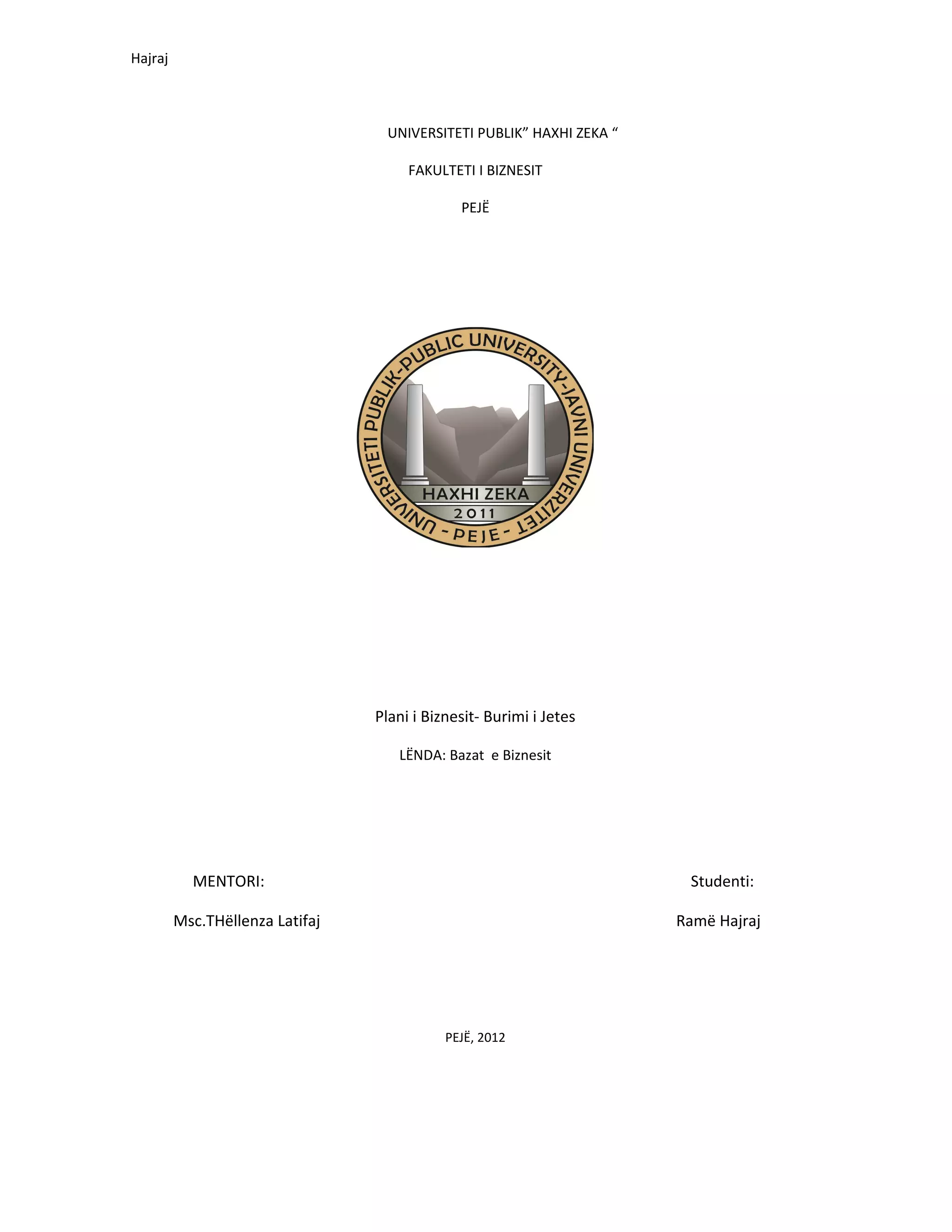 Hajraj

UNIVERSITETI PUBLIK” HAXHI ZEKA “

FAKULTETI I BIZNESIT

PEJË

UNIVERSITETI PUBLIK-PUBLIC UNIVERSITY-JAVNI UNIVERZITET
HAXHI ZEKA
2011
- PEJE -

Plani i Biznesit- Burimi i Jetes

LËNDA: Bazat e Biznesit

MENTORI:

Msc.THëllenza Latifaj

Studenti:

Ramë Hajraj

PEJË, 2012